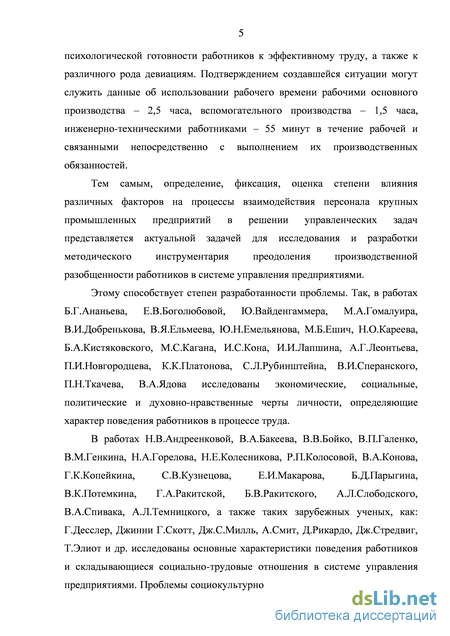 5

психологической готовности работников к эффективному труду, а также к различного рода девиациям. Подтверждением создавшейся ситуации могут служить данные об использовании рабочего времени рабочими основного производства – 2,5 часа, вспомогательного производства – 1,5 часа, инженерно-техническими работниками – 55 минут в течение рабочей и связанными непосредственно с выполнением их производственных обязанностей.

Тем самым, определение, фиксация, оценка степени влияния различных факторов на процессы взаимодействия персонала крупных промышленных предприятий в решении управленческих задач представляется актуальной задачей для исследования и разработки методического инструментария преодоления производственной разобщенности работников в системе управления предприятиями.

Этому способствует степен разработанности проблемы. Так, в работах Б.Г.Ананьева, Е.В.Боголюбовой, Ю.Вайденгаммера, М.А.Гомалуира, В.И.Добренькова, В.Я.Ельмеева, Ю.Н.Емельянова, М.Б.Ешич, Н.О.Кареева, Б.А.Кистяковского, М.С.Кагана, И.С.Кона, И.И.Лапшина, А.Г.Леонтьева, П.И.Новгородцева, К.К.Платонова, С.Л.Рубинштейна, В.И.Сперанского, П.Н.Ткачева, В.А.Ядова исследованы экономические, социальные, политические и духовно-нравственные черты личности, определяющие характер поведения работников в процессе труда.

В работах Н.В.Андреенковой, В.А.Бакеева, В.В.Бойко, В.П.Галенко, В.М.Генкина, Н.А.Горелова, Н.Е.Колесникова, Р.П.Колосовой, В.А.Конова, Г.К.Копейкина, С.В.Кузнецова, Е.И.Макарова, Б.Д.Парыгина, В.К.Потемкина, Г.А.Ракитской, Б.В.Ракитского, А.Л.Слободского, В.А.Спивака, А.Л.Темницкого, а также таких зарубежных ученых, как: Г.Десслер, Джинни Г.Скотт, Дж.С.Милль, А.Смит, Д.Рикардо, Дж.Стредвиг, Т.Элиот и др. исследованы основные характеристики поведения работников и складывающиеся социально-трудовые отношения в системе управления предприятиями. Проблемы социокультурно

dsLib.net
библиотека диссертаций